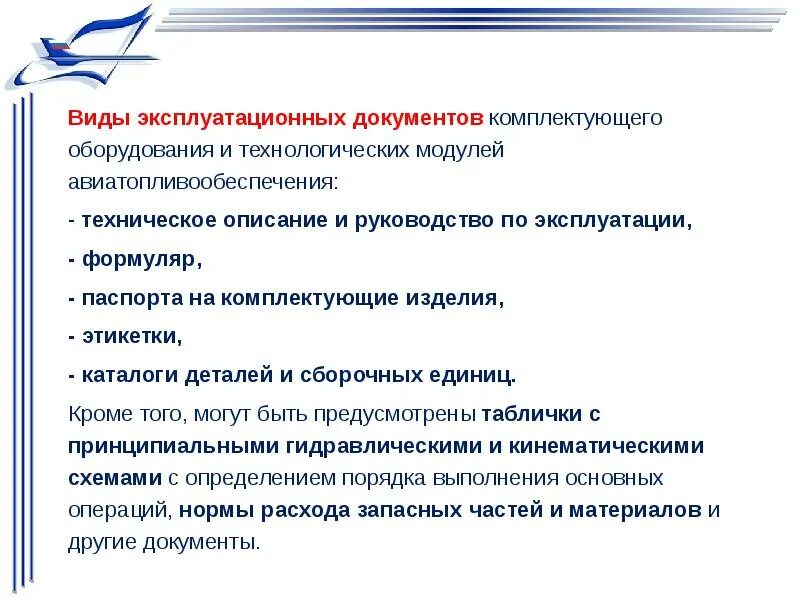 Виды эксплуатационных документов комплектующего оборудования и технологических модулей авиатопливообеспечения:

- техническое описание и руководство по эксплуатации,

- формуляр,

- паспорта на комплектующие изделия,

- этикетки,

- каталоги деталей и сборочных единиц.

Кроме того, могут быть предусмотрены таблички с принципиальными гидравлическими и кинематическими схемами с определением порядка выполнения основных операций, нормы расхода запасных частей и материалов и другие документы.